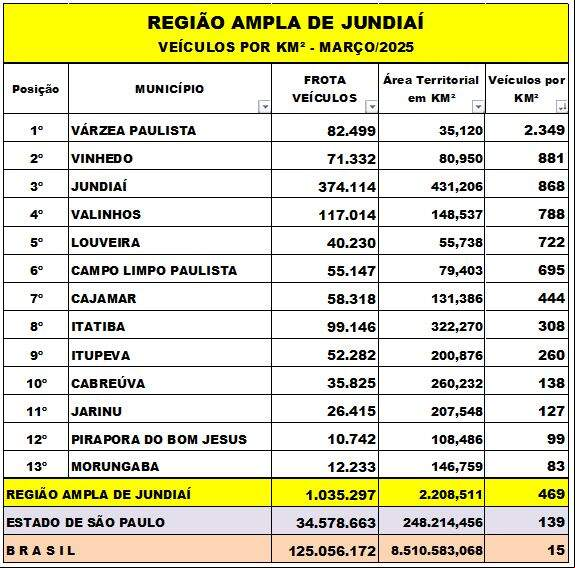 REGIÃO AMPLA DE JUNDIAÍ
VEÍCULOS POR KM² - MARÇO/2025

| Posição | MUNICÍPIO | FROTA VEÍCULOS | Área Territorial em KM² | Veículos por KM² |
|---|---|---|---|---|
| 1° | VÁRZEA PAULISTA | 82.499 | 35,120 | 2.349 |
| 2° | VINHEDO | 71.332 | 80,950 | 881 |
| 3° | JUNDIAÍ | 374.114 | 431,206 | 868 |
| 4° | VALINHOS | 117.014 | 148,537 | 788 |
| 5° | LOUVEIRA | 40.230 | 55,738 | 722 |
| 6° | CAMPO LIMPO PAULISTA | 55.147 | 79,403 | 695 |
| 7° | CAJAMAR | 58.318 | 131,386 | 444 |
| 8° | ITATIBA | 99.146 | 322,270 | 308 |
| 9° | ITUPEVA | 52.282 | 200,876 | 260 |
| 10° | CABREÚVA | 35.825 | 260,232 | 138 |
| 11° | JARINU | 26.415 | 207,548 | 127 |
| 12° | PIRAPORA DO BOM JESUS | 10.742 | 108,486 | 99 |
| 13° | MORUNGABA | 12.233 | 146,759 | 83 |
| REGIÃO AMPLA DE JUNDIAÍ | | 1.035.297 | 2.208,511 | 469 |
| ESTADO DE SÃO PAULO | | 34.578.663 | 248.214,456 | 139 |
| B R A S I L | | 125.056.172 | 8.510.583,068 | 15 |